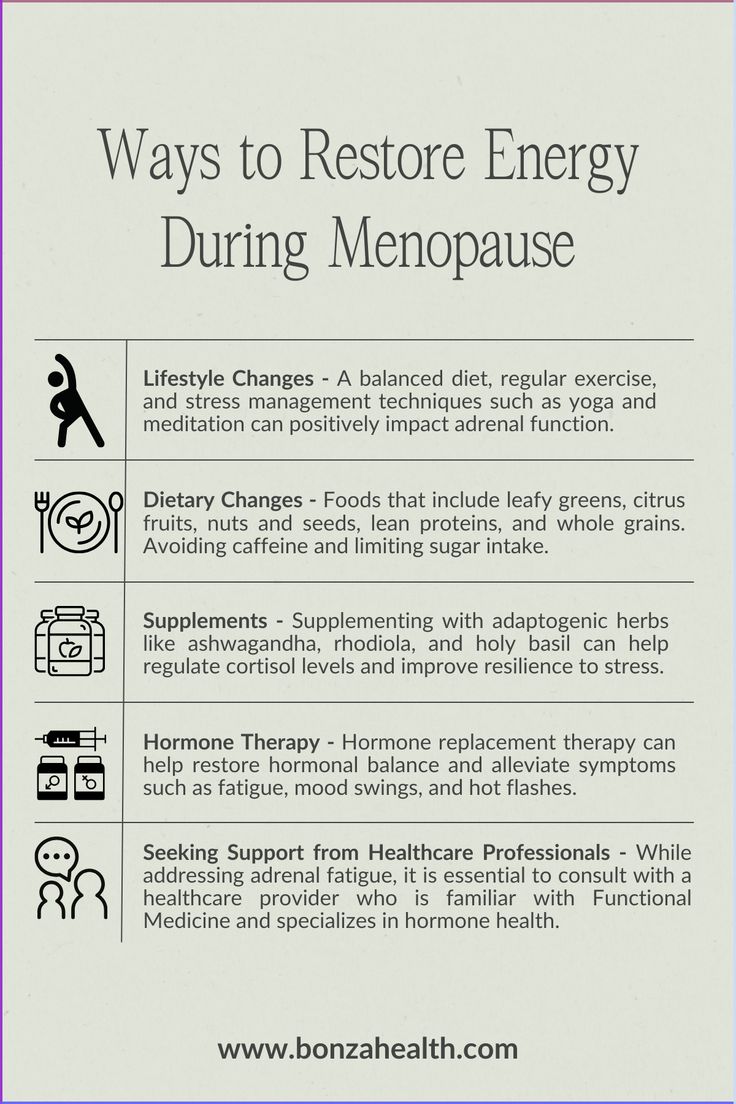 Ways to Restore Energy During Menopause

Lifestyle Changes - A balanced diet, regular exercise, and stress management techniques such as yoga and meditation can positively impact adrenal function.

Dietary Changes - Foods that include leafy greens, citrus fruits, nuts and seeds, lean proteins, and whole grains. Avoiding caffeine and limiting sugar intake.

Supplements - Supplementing with adaptogenic herbs like ashwagandha, rhodiola, and holy basil can help regulate cortisol levels and improve resilience to stress.

Hormone Therapy - Hormone replacement therapy can help restore hormonal balance and alleviate symptoms such as fatigue, mood swings, and hot flashes.

Seeking Support from Healthcare Professionals - While addressing adrenal fatigue, it is essential to consult with a healthcare provider who is familiar with Functional Medicine and specializes in hormone health.

www.bonzahealth.com